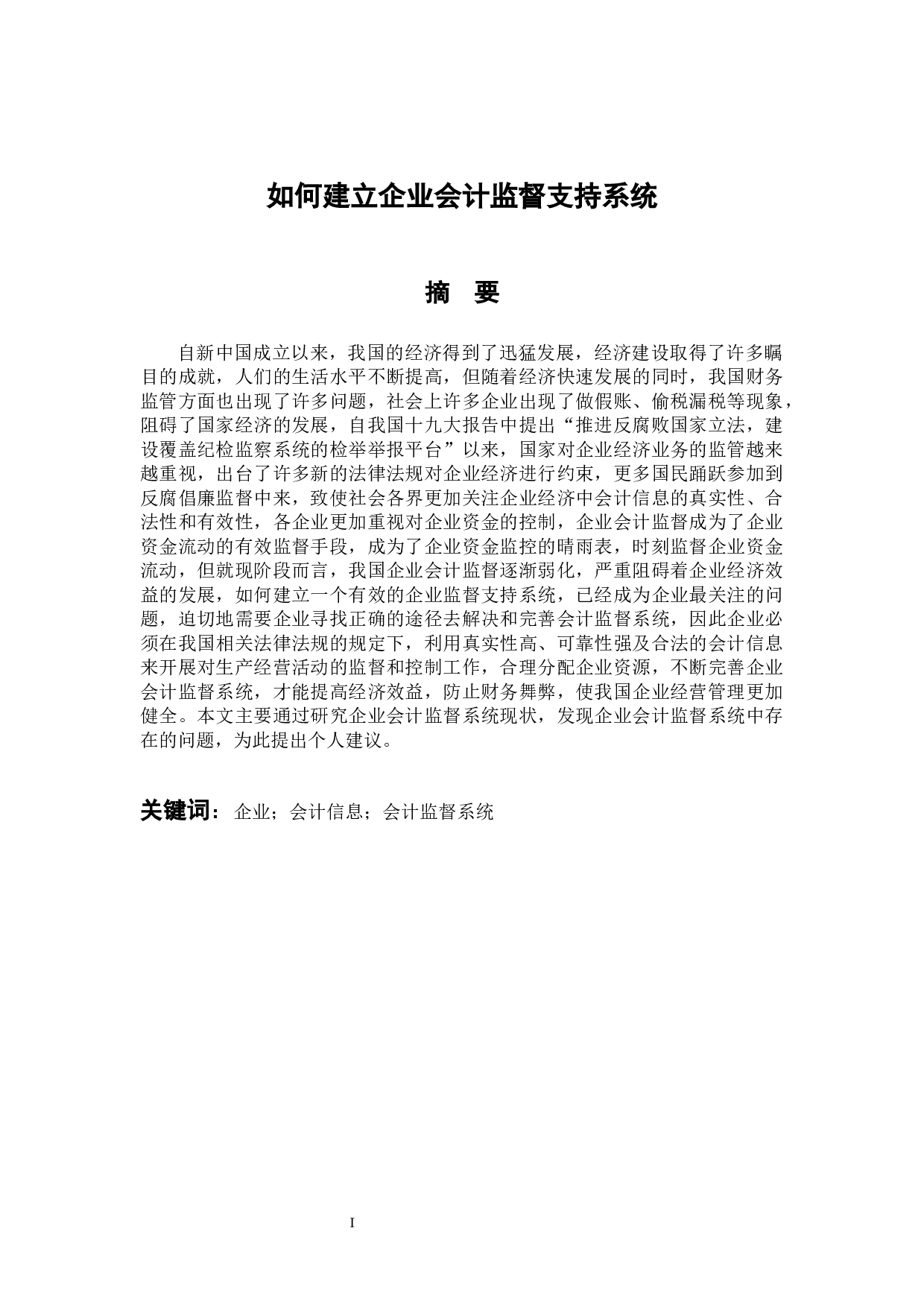 如何建立企业会计监督支持系统

摘　要

自新中国成立以来，我国的经济得到了迅猛发展，经济建设取得了许多瞩目的成就，人们的生活水平不断提高，但随着经济快速发展的同时，我国财务监管方面也出现了许多问题，社会上许多企业出现了做假账、偷税漏税等现象，阻碍了国家经济的发展，自我国十九大报告中提出“推进反腐败国家立法，建设覆盖纪检监察系统的检举举报平台”以来，国家对企业经济业务的监管越来越重视，出台了许多新的法律法规对企业经济进行约束，更多国民踊跃参加到反腐倡廉监督中来，致使社会各界更加关注企业经济中会计信息的真实性、合法性和有效性，各企业更加重视对企业资金的控制，企业会计监督成为了企业资金流动的有效监督手段，成为了企业资金监控的晴雨表，时刻监督企业资金流动，但就现阶段而言，我国企业会计监督逐渐弱化，严重阻碍着企业经济效益的发展，如何建立一个有效的企业监督支持系统，已经成为企业最关注的问题，迫切地需要企业寻找正确的途径去解决和完善会计监督系统，因此企业必须在我国相关法律法规的规定下，利用真实性高、可靠性强及合法的会计信息来开展对生产经营活动的监督和控制工作，合理分配企业资源，不断完善企业会计监督系统，才能提高经济效益，防止财务舞弊，使我国企业经营管理更加健全。本文主要通过研究企业会计监督系统现状，发现企业会计监督系统中存在的问题，为此提出个人建议。

关键词：企业；会计信息；会计监督系统

I